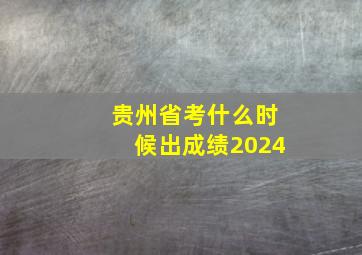 贵州省考什么时候出成绩2024